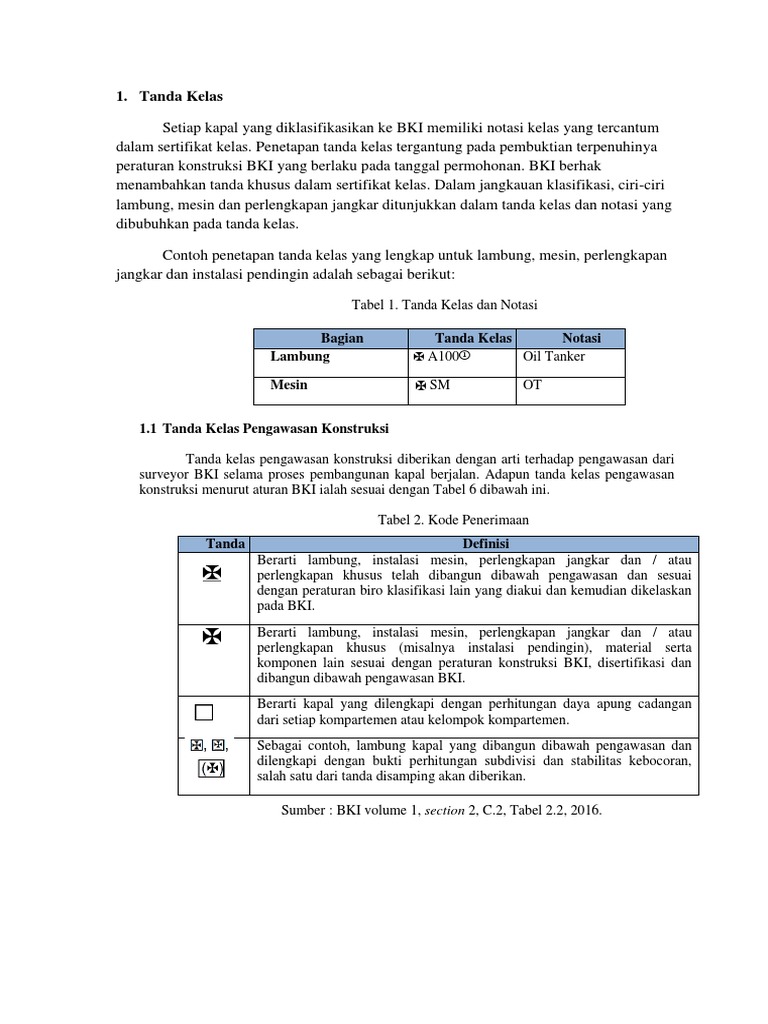 1. Tanda Kelas

Setiap kapal yang diklasifikasikan ke BKI memiliki notasi kelas yang tercantum dalam sertifikat kelas. Penetapan tanda kelas tergantung pada pembuktian terpenuhinya peraturan konstruksi BKI yang berlaku pada tanggal permohonan. BKI berhak menambahkan tanda khusus dalam sertifikat kelas. Dalam jangkauan klasifikasi, ciri-ciri lambung, mesin dan perlengkapan jangkar ditunjukkan dalam tanda kelas dan notasi yang dibubuhkan pada tanda kelas.

Contoh penetapan tanda kelas yang lengkap untuk lambung, mesin, perlengkapan jangkar dan instalasi pendingin adalah sebagai berikut:

Tabel 1. Tanda Kelas dan Notasi

| Bagian | Tanda Kelas | Notasi |
|---|---|---|
| Lambung | ✠ A100① | Oil Tanker |
| Mesin | ✠ SM | OT |

1.1 Tanda Kelas Pengawasan Konstruksi

Tanda kelas pengawasan konstruksi diberikan dengan arti terhadap pengawasan dari surveyor BKI selama proses pembangunan kapal berjalan. Adapun tanda kelas pengawasan konstruksi menurut aturan BKI ialah sesuai dengan Tabel 6 dibawah ini.

Tabel 2. Kode Penerimaan

| Tanda | Definisi |
|---|---|
| ✠ | Berarti lambung, instalasi mesin, perlengkapan jangkar dan / atau perlengkapan khusus telah dibangun dibawah pengawasan dan sesuai dengan peraturan biro klasifikasi lain yang diakui dan kemudian dikelaskan pada BKI. |
| ✠ | Berarti lambung, instalasi mesin, perlengkapan jangkar dan / atau perlengkapan khusus (misalnya instalasi pendingin), material serta komponen lain sesuai dengan peraturan konstruksi BKI, disertifikasi dan dibangun dibawah pengawasan BKI. |
| □ | Berarti kapal yang dilengkapi dengan perhitungan daya apung cadangan dari setiap kompartemen atau kelompok kompartemen. |
| ⊞, ⊞, (✠) | Sebagai contoh, lambung kapal yang dibangun dibawah pengawasan dan dilengkapi dengan bukti perhitungan subdivisi dan stabilitas kebocoran, salah satu dari tanda disamping akan diberikan. |

Sumber : BKI volume 1, section 2, C.2, Tabel 2.2, 2016.